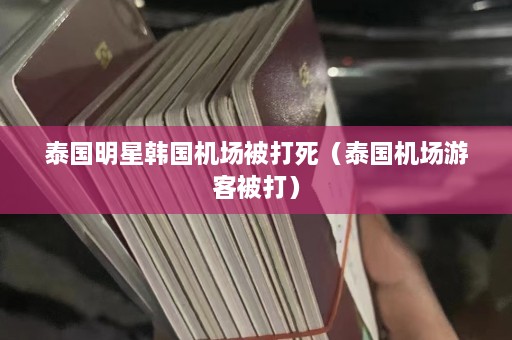 泰国明星韩国机场被打死（泰国机场游客被打）